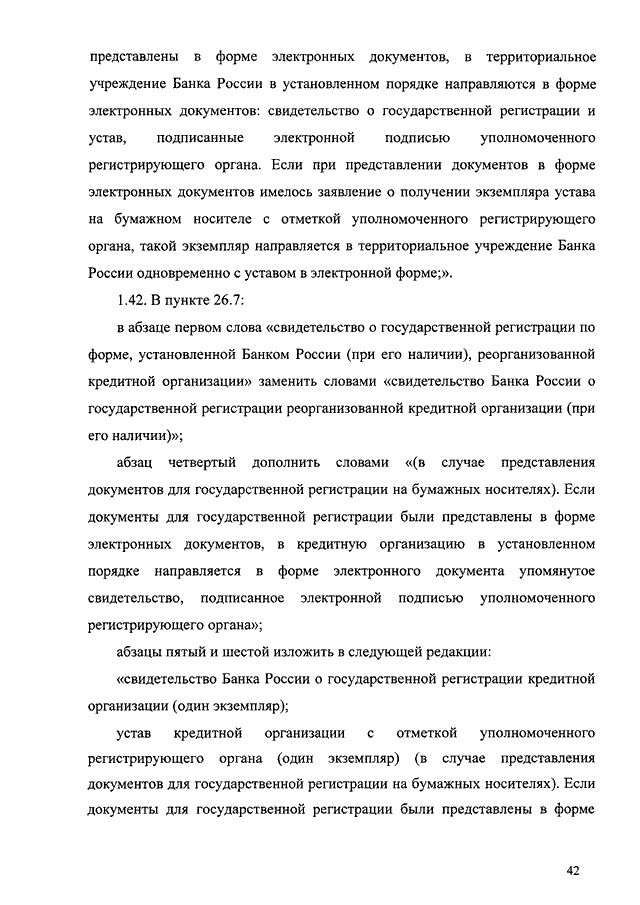 представлены в форме электронных документов, в территориальное учреждение Банка России в установленном порядке направляются в форме электронных документов: свидетельство о государственной регистрации и устав, подписанные электронной подписью уполномоченного регистрирующего органа. Если при представлении документов в форме электронных документов имелось заявление о получении экземпляра устава на бумажном носителе с отметкой уполномоченного регистрирующего органа, такой экземпляр направляется в территориальное учреждение Банка России одновременно с уставом в электронной форме;».

1.42. В пункте 26.7:

в абзаце первом слова «свидетельство о государственной регистрации по форме, установленной Банком России (при его наличии), реорганизованной кредитной организации» заменить словами «свидетельство Банка России о государственной регистрации реорганизованной кредитной организации (при его наличии)»;

абзац четвертый дополнить словами «(в случае представления документов для государственной регистрации на бумажных носителях). Если документы для государственной регистрации были представлены в форме электронных документов, в кредитную организацию в установленном порядке направляется в форме электронного документа упомянутое свидетельство, подписанное электронной подписью уполномоченного регистрирующего органа»;

абзацы пятый и шестой изложить в следующей редакции:

«свидетельство Банка России о государственной регистрации кредитной организации (один экземпляр);

устав кредитной организации с отметкой уполномоченного регистрирующего органа (один экземпляр) (в случае представления документов для государственной регистрации на бумажных носителях). Если документы для государственной регистрации были представлены в форме

42